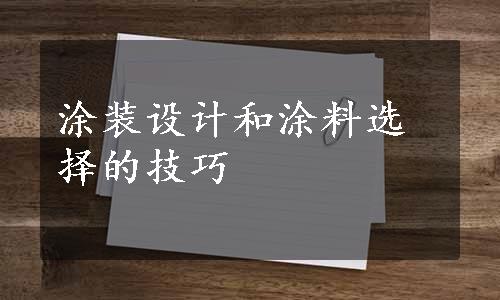 涂装设计和涂料选择的技巧